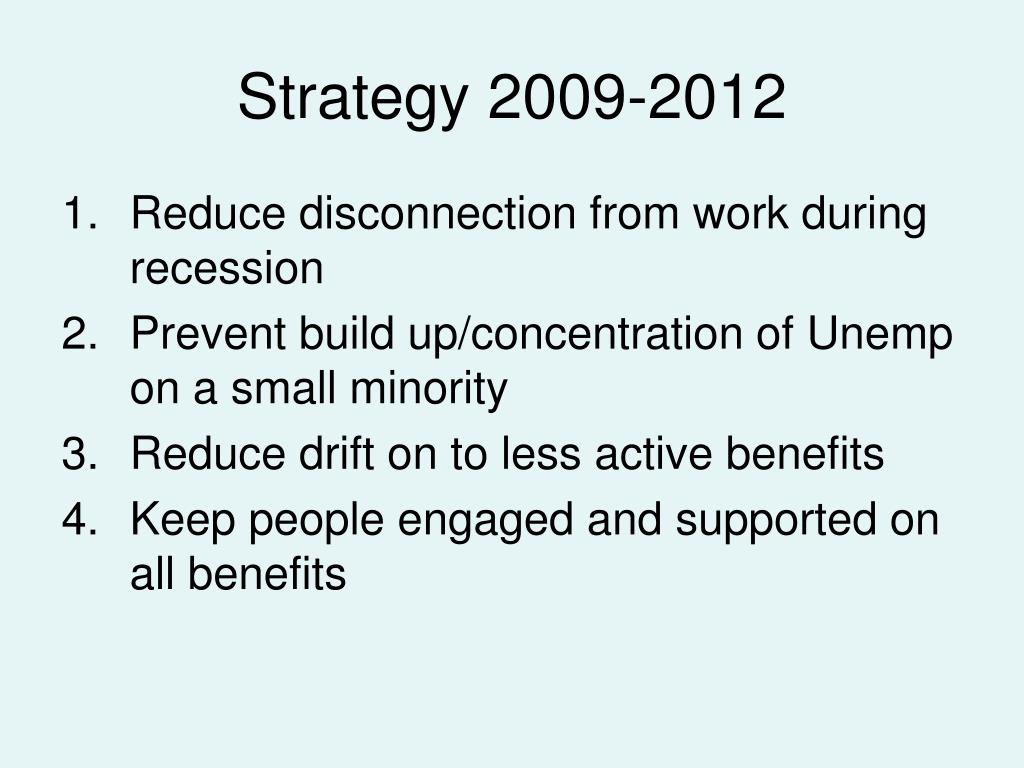 Strategy 2009-2012

1. Reduce disconnection from work during recession
2. Prevent build up/concentration of Unemp on a small minority
3. Reduce drift on to less active benefits
4. Keep people engaged and supported on all benefits